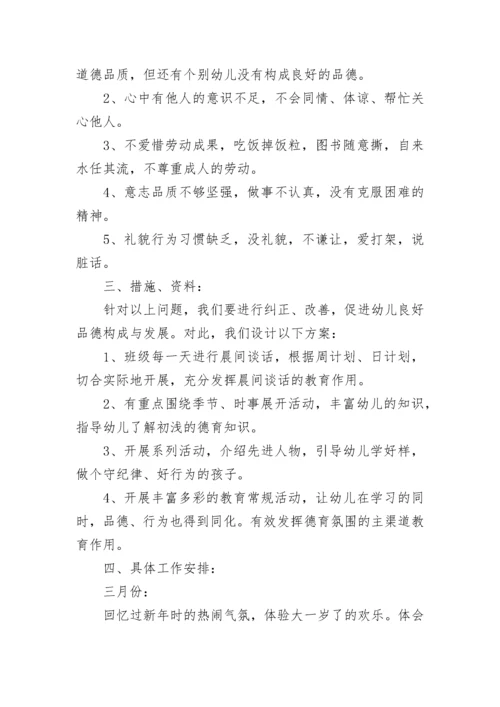 道德品质，但还有个别幼儿没有构成良好的品德。

2、心中有他人的意识不足，不会同情、体谅、帮忙关心他人。

3、不爱惜劳动成果，吃饭掉饭粒，图书随意撕，自来水任其流，不尊重成人的劳动。

4、意志品质不够坚强，做事不认真，没有克服困难的精神。

5、礼貌行为习惯缺乏，没礼貌，不谦让，爱打架，说脏话。

三、措施、资料：

针对以上问题，我们要进行纠正、改善，促进幼儿良好品德构成与发展。对此，我们设计以下方案：

1、班级每一天进行晨间谈话，根据周计划、日计划，切合实际地开展，充分发挥晨间谈话的教育作用。

2、有重点围绕季节、时事展开活动，丰富幼儿的知识，指导幼儿了解初浅的德育知识。

3、开展系列活动，介绍先进人物，引导幼儿学好样，做个守纪律、好行为的孩子。

4、开展丰富多彩的教育常规活动，让幼儿在学习的同时，品德、行为也得到同化。有效发挥德育氛围的主渠道教育作用。

四、具体工作安排：

三月份：

回忆过新年时的热闹气氛，体验大一岁了的欢乐。体会